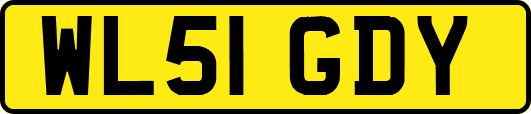 WL51 GDY